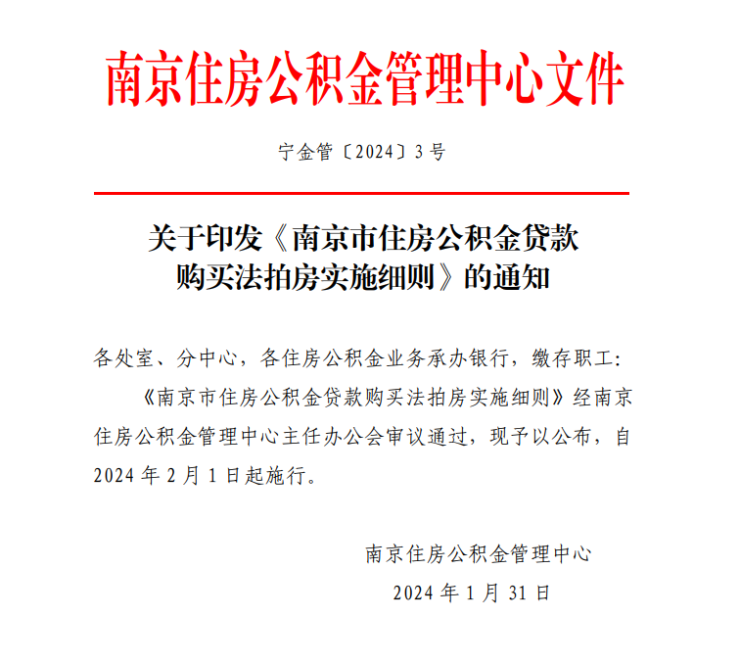 南京住房公积金管理中心文件

宁金管〔2024〕3号

关于印发《南京市住房公积金贷款购买法拍房实施细则》的通知

各处室、分中心，各住房公积金业务承办银行，缴存职工：

《南京市住房公积金贷款购买法拍房实施细则》经南京住房公积金管理中心主任办公会审议通过，现予以公布，自2024年2月1日起施行。

南京住房公积金管理中心

2024年1月31日